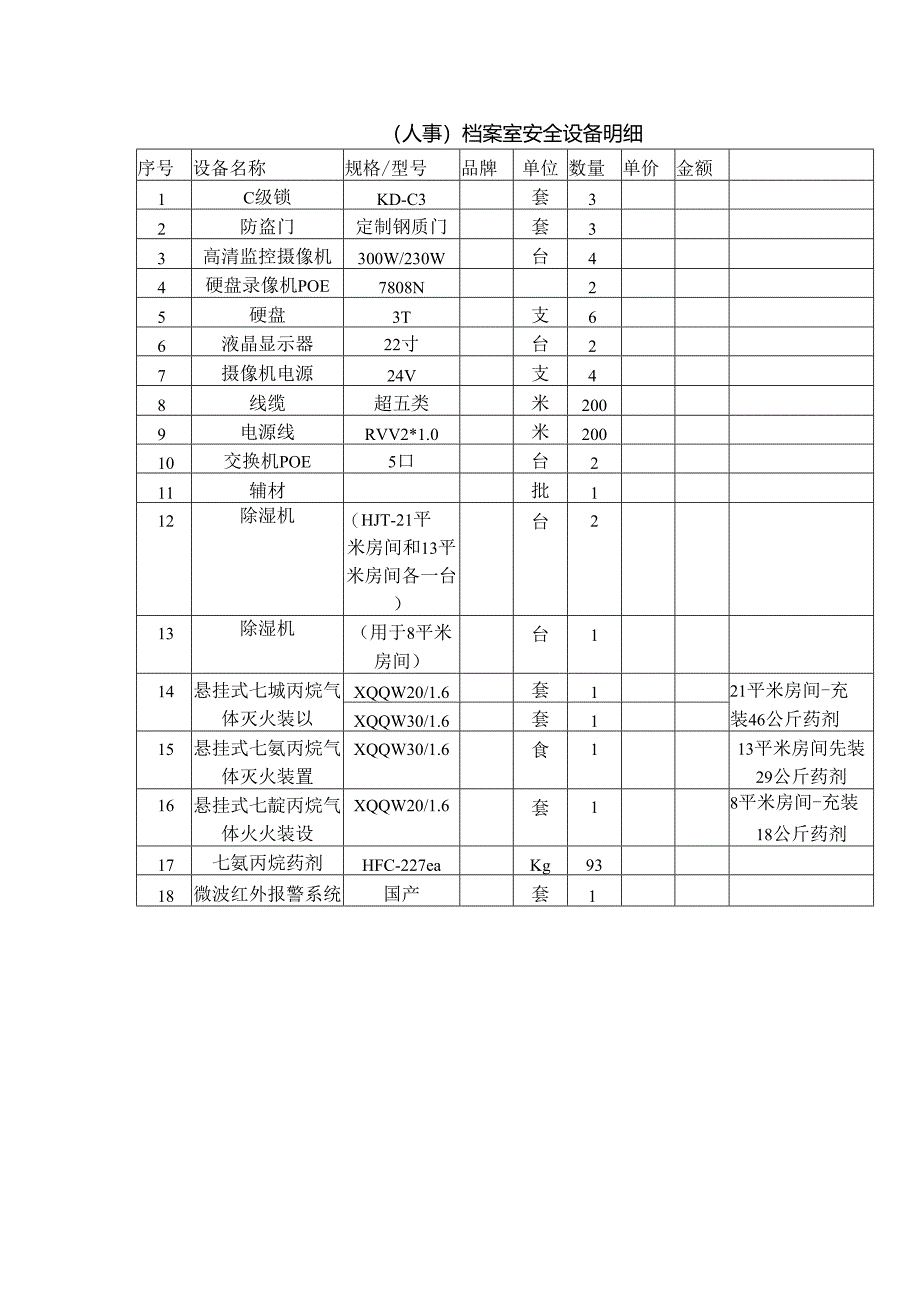 （人事）档案室安全设备明细

| 序号 | 设备名称 | 规格/型号 | 品牌 | 单位 | 数量 | 单价 | 金额 | |
|---|---|---|---|---|---|---|---|---|
| 1 | C级锁 | KD-C3 | | 套 | 3 | | | |
| 2 | 防盗门 | 定制钢质门 | | 套 | 3 | | | |
| 3 | 高清监控摄像机 | 300W/230W | | 台 | 4 | | | |
| 4 | 硬盘录像机POE | 7808N | | | 2 | | | |
| 5 | 硬盘 | 3T | | 支 | 6 | | | |
| 6 | 液晶显示器 | 22寸 | | 台 | 2 | | | |
| 7 | 摄像机电源 | 24V | | 支 | 4 | | | |
| 8 | 线缆 | 超五类 | | 米 | 200 | | | |
| 9 | 电源线 | RVV2*1.0 | | 米 | 200 | | | |
| 10 | 交换机POE | 5口 | | 台 | 2 | | | |
| 11 | 辅材 | | | 批 | 1 | | | |
| 12 | 除湿机 | （HJT-21平米房间和13平米房间各一台） | | 台 | 2 | | | |
| 13 | 除湿机 | （用于8平米房间） | | 台 | 1 | | | |
| 14 | 悬挂式七城丙烷气体灭火装以 | XQQW20/1.6 | | 套 | 1 | | | 21平米房间-充装46公斤药剂 |
| | | XQQW30/1.6 | | 套 | 1 | | | |
| 15 | 悬挂式七氨丙烷气体灭火装置 | XQQW30/1.6 | | 食 | 1 | | | 13平米房间先装29公斤药剂 |
| 16 | 悬挂式七靛丙烷气体火火装设 | XQQW20/1.6 | | 套 | 1 | | | 8平米房间-充装18公斤药剂 |
| 17 | 七氨丙烷药剂 | HFC-227ea | | Kg | 93 | | | |
| 18 | 微波红外报警系统 | 国产 | | 套 | 1 | | | |